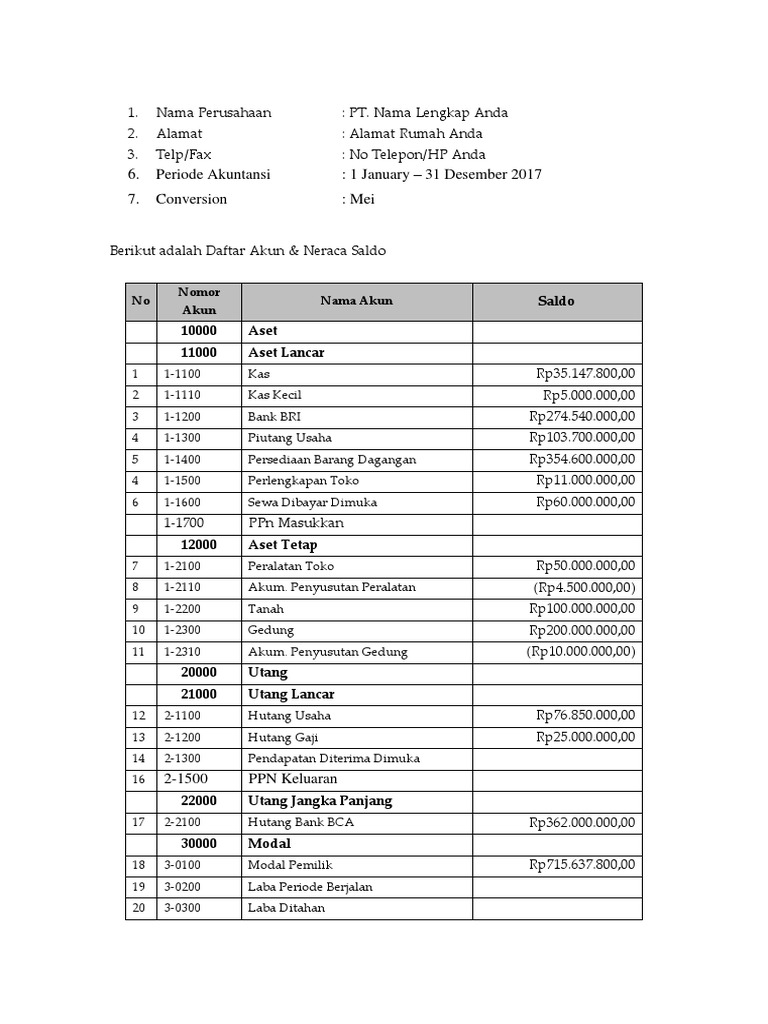 1. Nama Perusahaan : PT. Nama Lengkap Anda
2. Alamat : Alamat Rumah Anda
3. Telp/Fax : No Telepon/HP Anda
6. Periode Akuntansi : 1 January – 31 Desember 2017
7. Conversion : Mei

Berikut adalah Daftar Akun & Neraca Saldo

| No | Nomor Akun | Nama Akun | Saldo |
|---|---|---|---|
| | 10000 | Aset | |
| | 11000 | Aset Lancar | |
| 1 | 1-1100 | Kas | Rp35.147.800,00 |
| 2 | 1-1110 | Kas Kecil | Rp5.000.000,00 |
| 3 | 1-1200 | Bank BRI | Rp274.540.000,00 |
| 4 | 1-1300 | Piutang Usaha | Rp103.700.000,00 |
| 5 | 1-1400 | Persediaan Barang Dagangan | Rp354.600.000,00 |
| 4 | 1-1500 | Perlengkapan Toko | Rp11.000.000,00 |
| 6 | 1-1600 | Sewa Dibayar Dimuka | Rp60.000.000,00 |
| | 1-1700 | PPn Masukkan | |
| | 12000 | Aset Tetap | |
| 7 | 1-2100 | Peralatan Toko | Rp50.000.000,00 |
| 8 | 1-2110 | Akum. Penyusutan Peralatan | (Rp4.500.000,00) |
| 9 | 1-2200 | Tanah | Rp100.000.000,00 |
| 10 | 1-2300 | Gedung | Rp200.000.000,00 |
| 11 | 1-2310 | Akum. Penyusutan Gedung | (Rp10.000.000,00) |
| | 20000 | Utang | |
| | 21000 | Utang Lancar | |
| 12 | 2-1100 | Hutang Usaha | Rp76.850.000,00 |
| 13 | 2-1200 | Hutang Gaji | Rp25.000.000,00 |
| 14 | 2-1300 | Pendapatan Diterima Dimuka | |
| 16 | 2-1500 | PPN Keluaran | |
| | 22000 | Utang Jangka Panjang | |
| 17 | 2-2100 | Hutang Bank BCA | Rp362.000.000,00 |
| | 30000 | Modal | |
| 18 | 3-0100 | Modal Pemilik | Rp715.637.800,00 |
| 19 | 3-0200 | Laba Periode Berjalan | |
| 20 | 3-0300 | Laba Ditahan | |